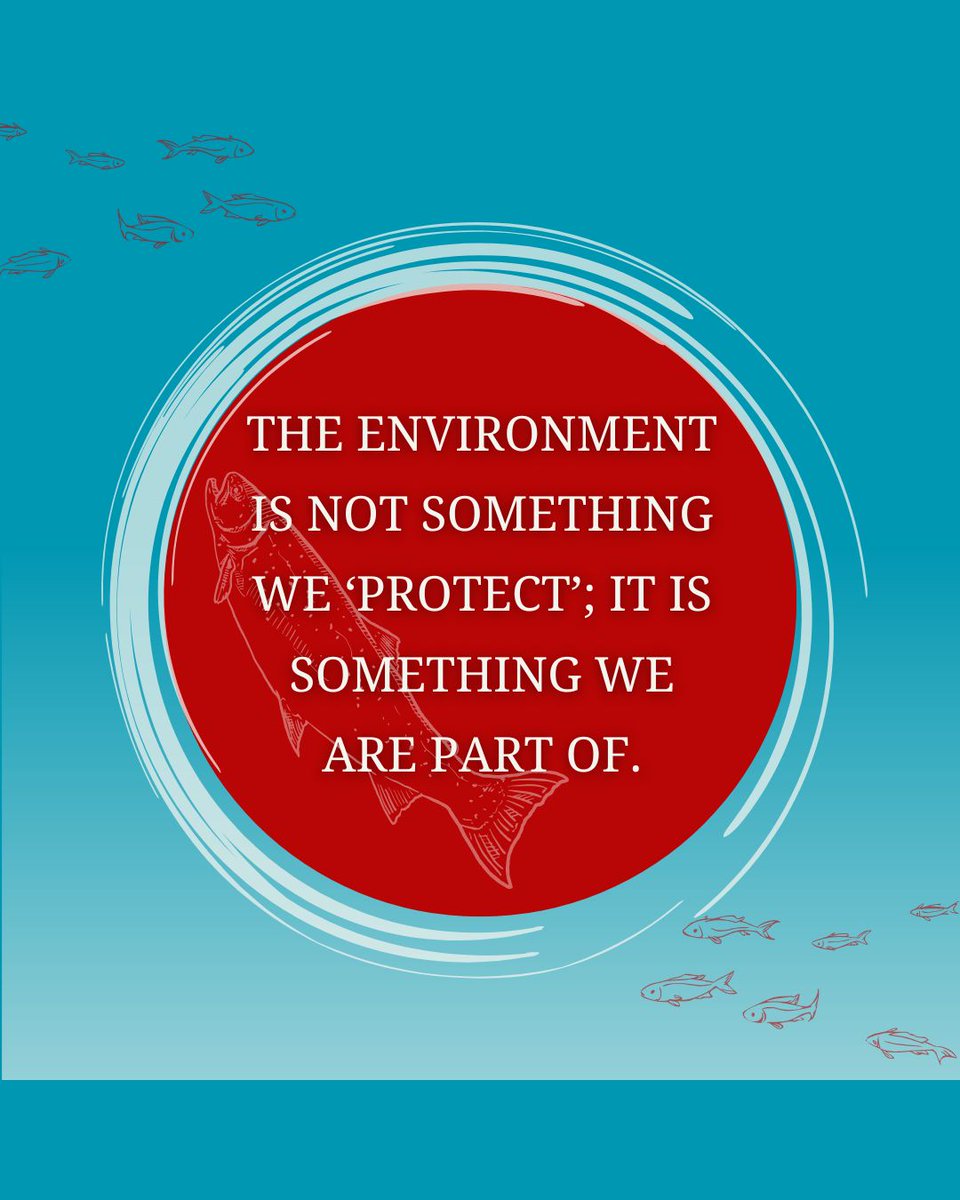 THE ENVIRONMENT IS NOT SOMETHING WE ‘PROTECT’; IT IS SOMETHING WE ARE PART OF.